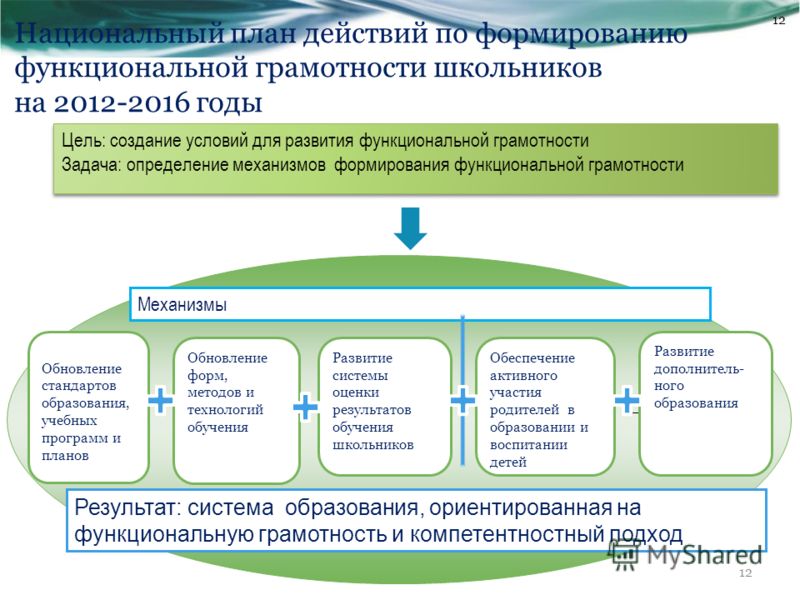 12

Национальный план действий по формированию функциональной грамотности школьников на 2012-2016 годы

Цель: создание условий для развития функциональной грамотности
Задача: определение механизмов формирования функциональной грамотности

Механизмы

Обновление стандартов образования, учебных программ и планов

+

Обновление форм, методов и технологий обучения

+

Развитие системы оценки результатов обучения школьников

+

Обеспечение активного участия родителей в образовании и воспитании детей

+

Развитие дополнительного образования

Результат: система образования, ориентированная на функциональную грамотность и компетентностный подход

MyShared

12